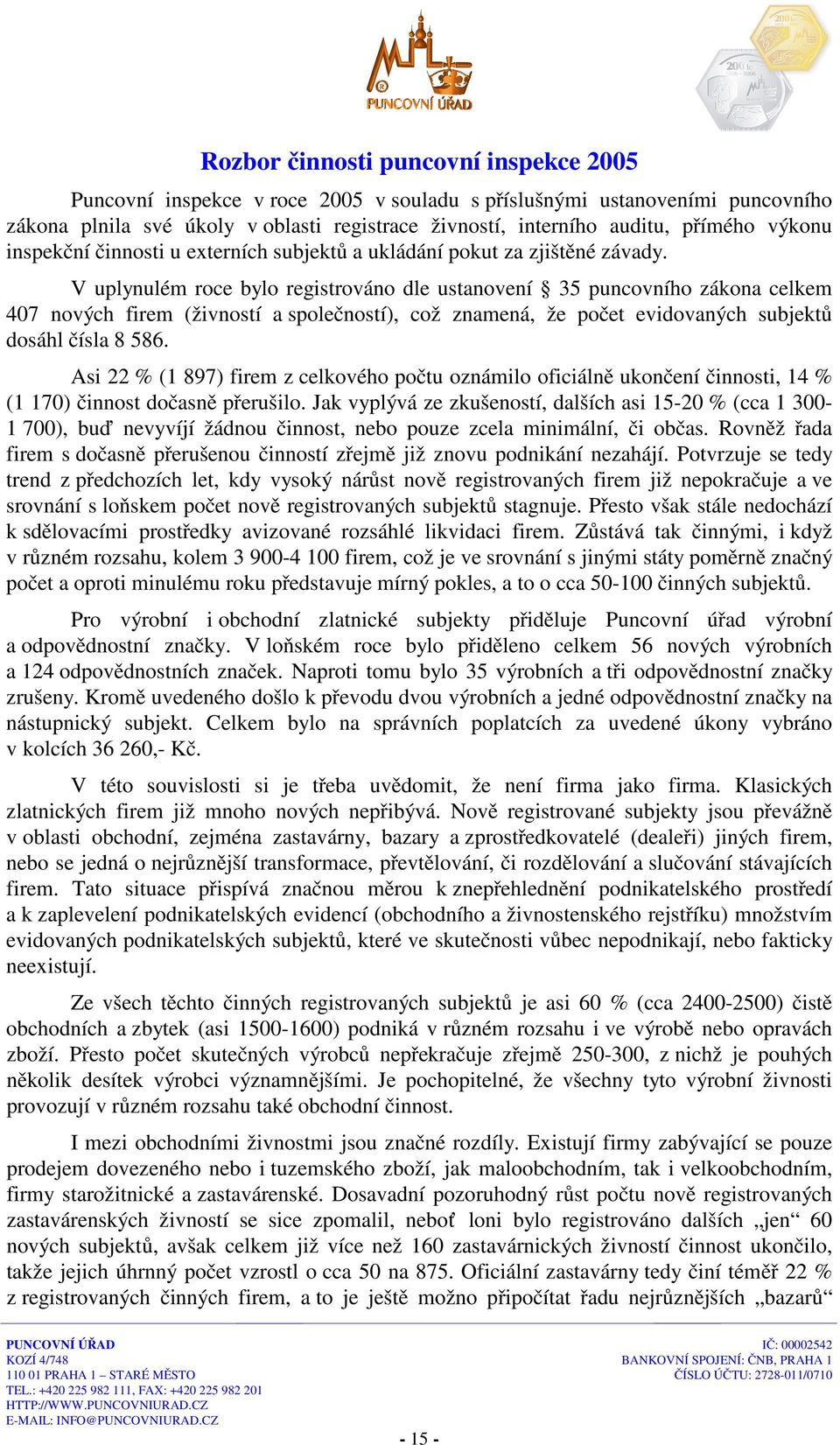 PUNCOVNÍ ÚŘAD

Rozbor činnosti puncovní inspekce 2005

Puncovní inspekce v roce 2005 v souladu s příslušnými ustanoveními puncovního zákona plnila své úkoly v oblasti registrace živností, interního auditu, přímého výkonu inspekční činnosti u externích subjektů a ukládání pokut za zjištěné závady.

V uplynulém roce bylo registrováno dle ustanovení § 35 puncovního zákona celkem 407 nových firem (živností a společností), což znamená, že počet evidovaných subjektů dosáhl čísla 8 586.

Asi 22 % (1 897) firem z celkového počtu oznámilo oficiálně ukončení činnosti, 14 % (1 170) činnost dočasně přerušilo. Jak vyplývá ze zkušeností, dalších asi 15-20 % (cca 1 300-1 700), buď nevyvíjí žádnou činnost, nebo pouze zcela minimální, či občas. Rovněž řada firem s dočasně přerušenou činností zřejmě již znovu podnikání nezahájí. Potvrzuje se tedy trend z předchozích let, kdy vysoký nárůst nově registrovaných firem již nepokračuje a ve srovnání s loňskem počet nově registrovaných subjektů stagnuje. Přesto však stále nedochází k sdělovacími prostředky avizované rozsáhlé likvidaci firem. Zůstává tak činnými, i když v různém rozsahu, kolem 3 900-4 100 firem, což je ve srovnání s jinými státy poměrně značný počet a oproti minulému roku představuje mírný pokles, a to o cca 50-100 činných subjektů.

Pro výrobní i obchodní zlatnické subjekty přiděluje Puncovní úřad výrobní a odpovědnostní značky. V loňském roce bylo přiděleno celkem 56 nových výrobních a 124 odpovědnostních značek. Naproti tomu bylo 35 výrobních a tři odpovědnostní značky zrušeny. Kromě uvedeného došlo k převodu dvou výrobních a jedné odpovědnostní značky na nástupnický subjekt. Celkem bylo na správních poplatcích za uvedené úkony vybráno v kolcích 36 260,- Kč.

V této souvislosti si je třeba uvědomit, že není firma jako firma. Klasických zlatnických firem již mnoho nových nepřibývá. Nově registrované subjekty jsou převážně v oblasti obchodní, zejména zastavárny, bazary a zprostředkovatelé (dealeři) jiných firem, nebo se jedná o nejrůznější transformace, převtělování, či rozdělování a slučování stávajících firem. Tato situace přispívá značnou měrou k znepřehlednění podnikatelského prostředí a k zaplevelení podnikatelských evidencí (obchodního a živnostenského rejstříku) množstvím evidovaných podnikatelských subjektů, které ve skutečnosti vůbec nepodnikají, nebo fakticky neexistují.

Ze všech těchto činných registrovaných subjektů je asi 60 % (cca 2400-2500) čistě obchodních a zbytek (asi 1500-1600) podniká v různém rozsahu i ve výrobě nebo opravách zboží. Přesto počet skutečných výrobců nepřekračuje zřejmě 250-300, z nichž je pouhých několik desítek výrobci významnějšími. Je pochopitelné, že všechny tyto výrobní živnosti provozují v různém rozsahu také obchodní činnost.

I mezi obchodními živnostmi jsou značné rozdíly. Existují firmy zabývající se pouze prodejem dovezeného nebo i tuzemského zboží, jak maloobchodním, tak i velkoobchodním, firmy starožitnické a zastavárenské. Dosavadní pozoruhodný růst počtu nově registrovaných zastavárenských živností se sice zpomalil, neboť loni bylo registrováno dalších „jen“ 60 nových subjektů, avšak celkem již více než 160 zastavárnických živností činnost ukončilo, takže jejich úhrnný počet vzrostl o cca 50 na 875. Oficiální zastavárny tedy činí téměř 22 % z registrovaných činných firem, a to je ještě možno připočítat řadu nejrůznějších „bazarů“

PUNCOVNÍ ÚŘAD
KOZÍ 4/748
110 01 PRAHA 1 – STARÉ MĚSTO
TEL.: +420 225 982 111, FAX: +420 225 982 201
HTTP://WWW.PUNCOVNIURAD.CZ
E-MAIL: INFO@PUNCOVNIURAD.CZ

IČ: 00002542
BANKOVNÍ SPOJENÍ: ČNB, PRAHA 1
ČÍSLO ÚČTU: 2728-011/0710

- 15 -